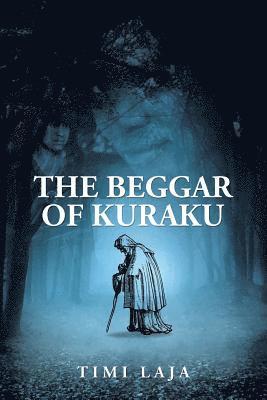 THE BEGGAR OF KURAKU

TIMI LAJA